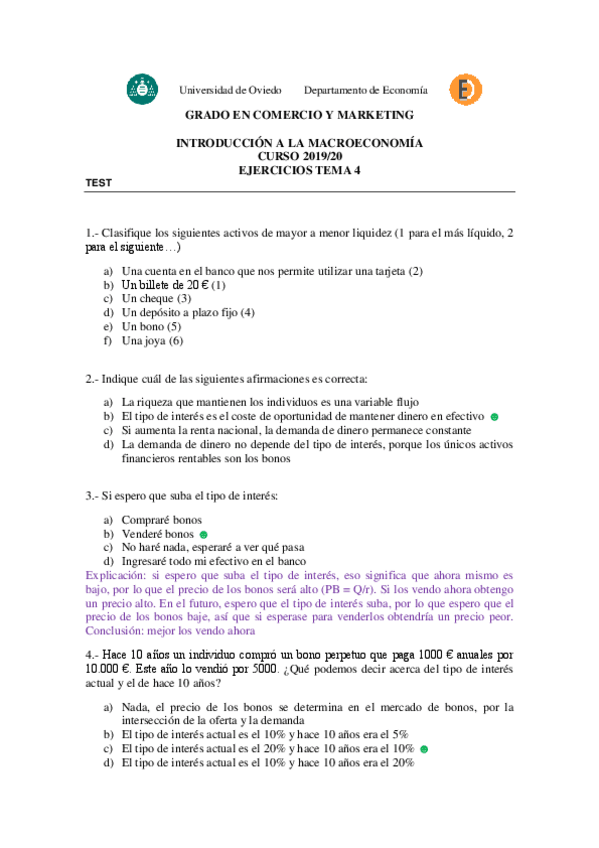 Universidad de Oviedo Departamento de Economía

GRADO EN COMERCIO Y MARKETING

INTRODUCCIÓN A LA MACROECONOMÍA
CURSO 2019/20
EJERCICIOS TEMA 4

TEST

1.- Clasifique los siguientes activos de mayor a menor liquidez (1 para el más líquido, 2 para el siguiente…)

a) Una cuenta en el banco que nos permite utilizar una tarjeta (2)
b) Un billete de 20 € (1)
c) Un cheque (3)
d) Un depósito a plazo fijo (4)
e) Un bono (5)
f) Una joya (6)

2.- Indique cuál de las siguientes afirmaciones es correcta:

a) La riqueza que mantienen los individuos es una variable flujo
b) El tipo de interés es el coste de oportunidad de mantener dinero en efectivo
c) Si aumenta la renta nacional, la demanda de dinero permanece constante
d) La demanda de dinero no depende del tipo de interés, porque los únicos activos financieros rentables son los bonos

3.- Si espero que suba el tipo de interés:

a) Compraré bonos
b) Venderé bonos
c) No haré nada, esperaré a ver qué pasa
d) Ingresaré todo mi efectivo en el banco

Explicación: si espero que suba el tipo de interés, eso significa que ahora mismo es bajo, por lo que el precio de los bonos será alto (PB = Q/r). Si los vendo ahora obtengo un precio alto. En el futuro, espero que el tipo de interés suba, por lo que espero que el precio de los bonos baje, así que si esperase para venderlos obtendría un precio peor. Conclusión: mejor los vendo ahora

4.- Hace 10 años un individuo compró un bono perpetuo que paga 1000 € anuales por 10.000 €. Este año lo vendió por 5000. ¿Qué podemos decir acerca del tipo de interés actual y el de hace 10 años?

a) Nada, el precio de los bonos se determina en el mercado de bonos, por la intersección de la oferta y la demanda
b) El tipo de interés actual es el 10% y hace 10 años era el 5%
c) El tipo de interés actual es el 20% y hace 10 años era el 10%
d) El tipo de interés actual es el 10% y hace 10 años era el 20%